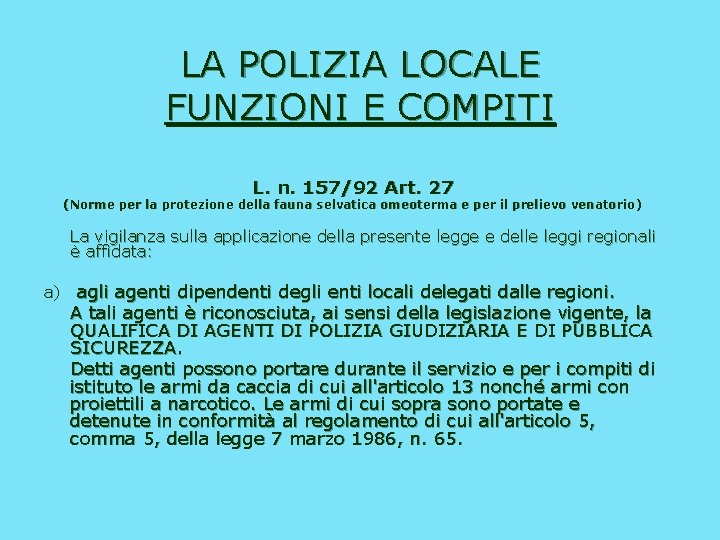 LA POLIZIA LOCALE
FUNZIONI E COMPITI

L. n. 157/92 Art. 27
(Norme per la protezione della fauna selvatica omeoterma e per il prelievo venatorio)

La vigilanza sulla applicazione della presente legge e delle leggi regionali è affidata:

a) agli agenti dipendenti degli enti locali delegati dalle regioni.

A tali agenti è riconosciuta, ai sensi della legislazione vigente, la QUALIFICA DI AGENTI DI POLIZIA GIUDIZIARIA E DI PUBBLICA SICUREZZA.

Detti agenti possono portare durante il servizio e per i compiti di istituto le armi da caccia di cui all'articolo 13 nonché armi con proiettili a narcotico. Le armi di cui sopra sono portate e detenute in conformità al regolamento di cui all'articolo 5, comma 5, della legge 7 marzo 1986, n. 65.